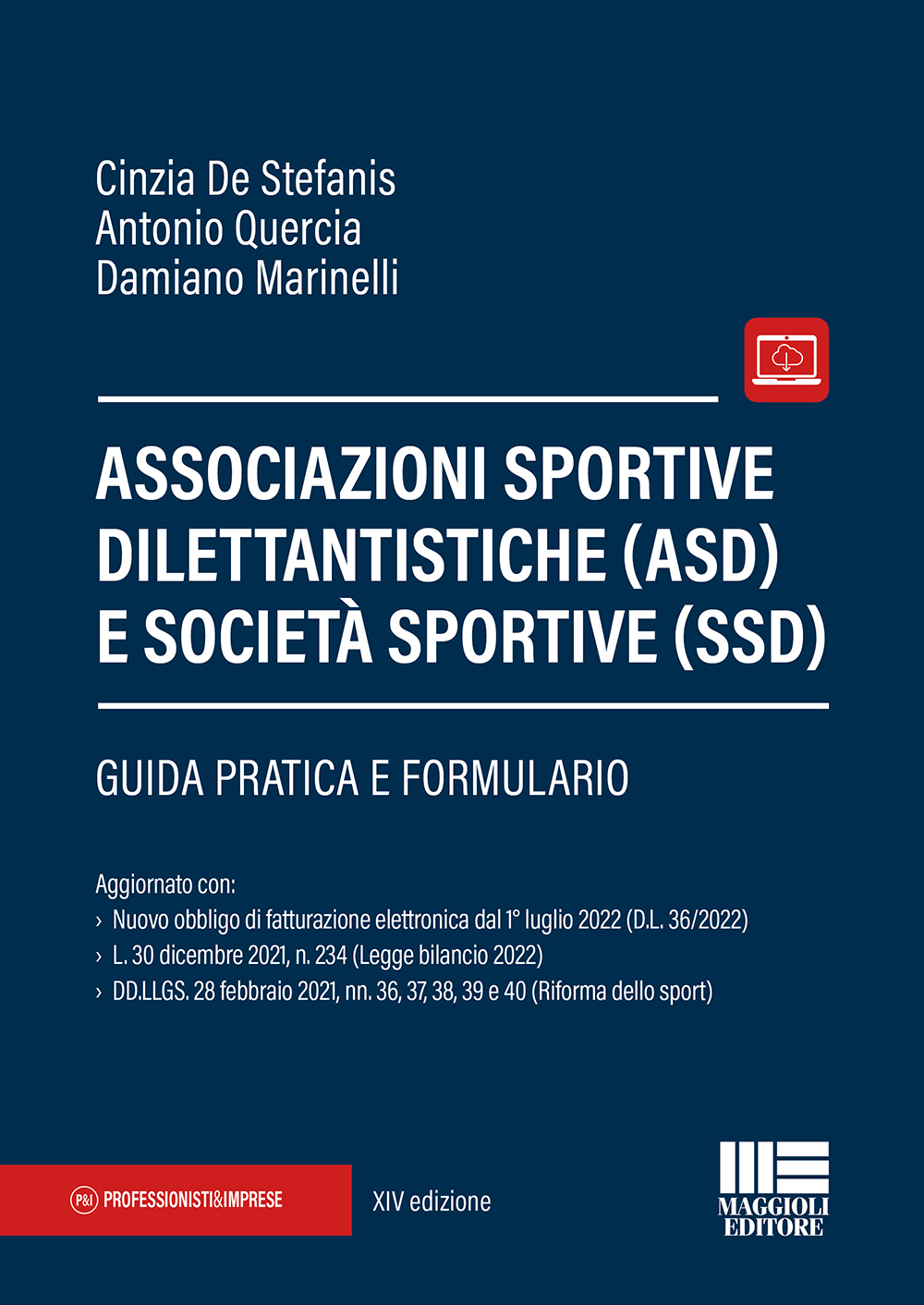 Cinzia De Stefanis
Antonio Quercia
Damiano Marinelli

ASSOCIAZIONI SPORTIVE DILETTANTISTICHE (ASD) E SOCIETÀ SPORTIVE (SSD)

GUIDA PRATICA E FORMULARIO

Aggiornato con:
› Nuovo obbligo di fatturazione elettronica dal 1° luglio 2022 (D.L. 36/2022)
› L. 30 dicembre 2021, n. 234 (Legge bilancio 2022)
› DD.LLGS. 28 febbraio 2021, nn. 36, 37, 38, 39 e 40 (Riforma dello sport)

P&I PROFESSIONISTI&IMPRESE

XIV edizione

MAGGIOLI EDITORE